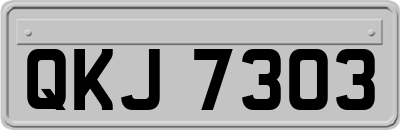 QKJ 7303